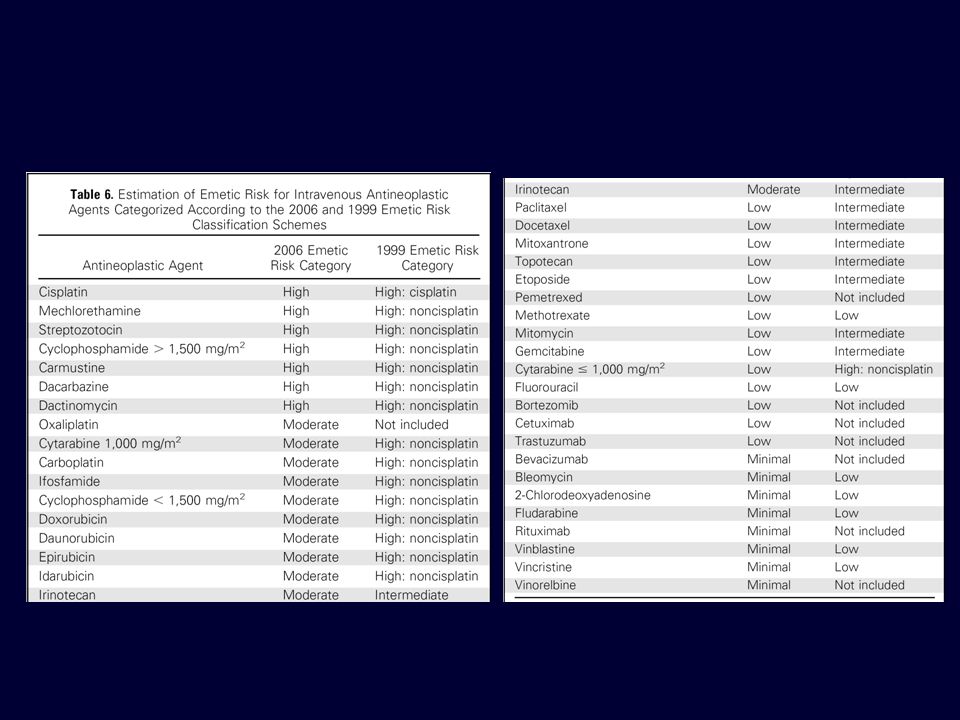 **Table 6.** Estimation of Emetic Risk for Intravenous Antineoplastic Agents Categorized According to the 2006 and 1999 Emetic Risk Classification Schemes

| Antineoplastic Agent | 2006 Emetic Risk Category | 1999 Emetic Risk Category |
|---|---|---|
| Cisplatin | High | High: cisplatin |
| Mechlorethamine | High | High: noncisplatin |
| Streptozotocin | High | High: noncisplatin |
| Cyclophosphamide $> 1,500$ mg/m$^2$ | High | High: noncisplatin |
| Carmustine | High | High: noncisplatin |
| Dacarbazine | High | High: noncisplatin |
| Dactinomycin | High | High: noncisplatin |
| Oxaliplatin | Moderate | Not included |
| Cytarabine 1,000 mg/m$^2$ | Moderate | High: noncisplatin |
| Carboplatin | Moderate | High: noncisplatin |
| Ifosfamide | Moderate | High: noncisplatin |
| Cyclophosphamide $< 1,500$ mg/m$^2$ | Moderate | High: noncisplatin |
| Doxorubicin | Moderate | High: noncisplatin |
| Daunorubicin | Moderate | High: noncisplatin |
| Epirubicin | Moderate | High: noncisplatin |
| Idarubicin | Moderate | High: noncisplatin |
| Irinotecan | Moderate | Intermediate |

| | | |
|---|---|---|
| Irinotecan | Moderate | Intermediate |
| Paclitaxel | Low | Intermediate |
| Docetaxel | Low | Intermediate |
| Mitoxantrone | Low | Intermediate |
| Topotecan | Low | Intermediate |
| Etoposide | Low | Intermediate |
| Pemetrexed | Low | Not included |
| Methotrexate | Low | Low |
| Mitomycin | Low | Intermediate |
| Gemcitabine | Low | Intermediate |
| Cytarabine $\leq 1,000$ mg/m$^2$ | Low | High: noncisplatin |
| Fluorouracil | Low | Low |
| Bortezomib | Low | Not included |
| Cetuximab | Low | Not included |
| Trastuzumab | Low | Not included |
| Bevacizumab | Minimal | Not included |
| Bleomycin | Minimal | Low |
| 2-Chlorodeoxyadenosine | Minimal | Low |
| Fludarabine | Minimal | Low |
| Rituximab | Minimal | Not included |
| Vinblastine | Minimal | Low |
| Vincristine | Minimal | Low |
| Vinorelbine | Minimal | Not included |